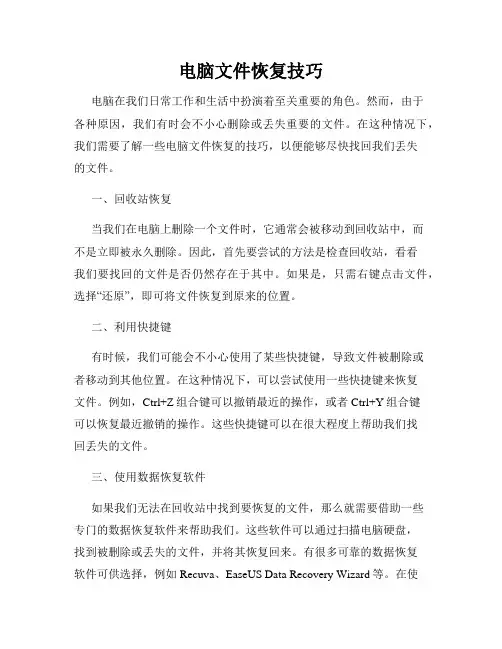 电脑文件恢复技巧

电脑在我们日常工作和生活中扮演着至关重要的角色。然而，由于各种原因，我们有时会不小心删除或丢失重要的文件。在这种情况下，我们需要了解一些电脑文件恢复的技巧，以便能够尽快找回我们丢失的文件。

一、回收站恢复

当我们在电脑上删除一个文件时，它通常会被移动到回收站中，而不是立即被永久删除。因此，首先要尝试的方法是检查回收站，看看我们要找回的文件是否仍然存在于其中。如果是，只需右键点击文件，选择“还原”，即可将文件恢复到原来的位置。

二、利用快捷键

有时候，我们可能会不小心使用了某些快捷键，导致文件被删除或者移动到其他位置。在这种情况下，可以尝试使用一些快捷键来恢复文件。例如，Ctrl+Z 组合键可以撤销最近的操作，或者 Ctrl+Y 组合键可以恢复最近撤销的操作。这些快捷键可以在很大程度上帮助我们找回丢失的文件。

三、使用数据恢复软件

如果我们无法在回收站中找到要恢复的文件，那么就需要借助一些专门的数据恢复软件来帮助我们。这些软件可以通过扫描电脑硬盘，找到被删除或丢失的文件，并将其恢复回来。有很多可靠的数据恢复软件可供选择，例如 Recuva、EaseUS Data Recovery Wizard 等。在使